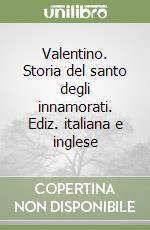 unilibro

Valentino. Storia del santo degli innamorati. Ediz. italiana e inglese

COPERTINA NON DISPONIBILE